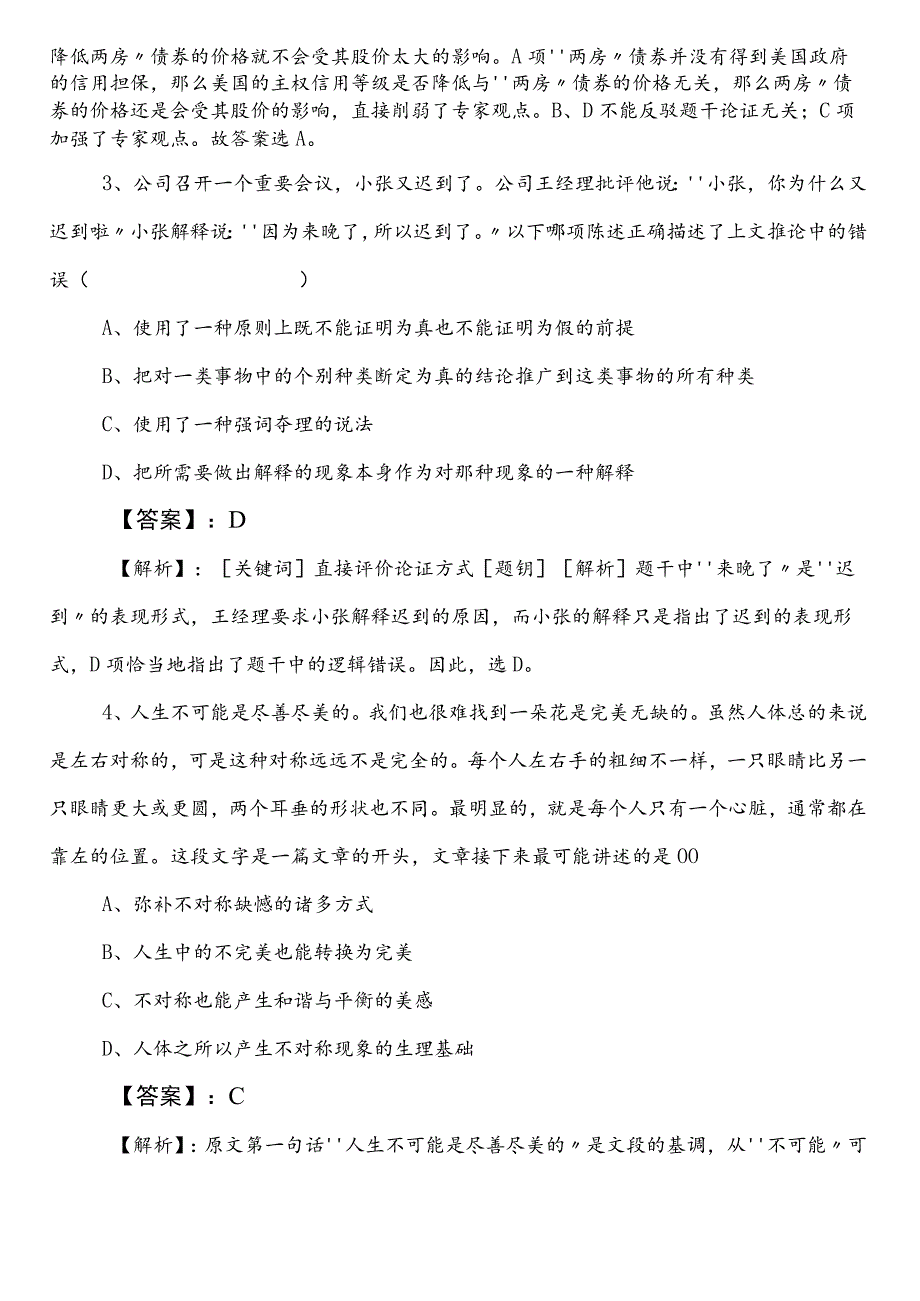 降低两房〃债券的价格就不会受其股价太大的影响。A项''两房〃债券并没有得到美国政府的信用担保，那么美国的主权信用等级是否降低与''两房〃债券的价格无关，那么两房〃债券的价格还是会受其股价的影响，直接削弱了专家观点。B、D不能反驳题干论证无关；C项加强了专家观点。故答案选A。

3、公司召开一个重要会议，小张又迟到了。公司王经理批评他说：''小张，你为什么又迟到啦〃小张解释说：''因为来晚了，所以迟到了。〃以下哪项陈述正确描述了上文推论中的错误（　　　　　　）

A、使用了一种原则上既不能证明为真也不能证明为假的前提

B、把对一类事物中的个别种类断定为真的结论推广到这类事物的所有种类

C、使用了一种强词夺理的说法

D、把所需要做出解释的现象本身作为对那种现象的一种解释

【答案】：D

【解析】：［关键词］直接评价论证方式［题钥］［解析］题干中''来晚了〃是''迟到〃的表现形式，王经理要求小张解释迟到的原因，而小张的解释只是指出了迟到的表现形式，D项恰当地指出了题干中的逻辑错误。因此，选D。

4、人生不可能是尽善尽美的。我们也很难找到一朵花是完美无缺的。虽然人体总的来说是左右对称的，可是这种对称远远不是完全的。每个人左右手的粗细不一样，一只眼睛比另一只眼睛更大或更圆，两个耳垂的形状也不同。最明显的，就是每个人只有一个心脏，通常都在靠左的位置。这段文字是一篇文章的开头，文章接下来最可能讲述的是OO

A、弥补不对称缺憾的诸多方式

B、人生中的不完美也能转换为完美

C、不对称也能产生和谐与平衡的美感

D、人体之所以产生不对称现象的生理基础

【答案】：C

【解析】：原文第一句话''人生不可能是尽善尽美的〃是文段的基调，从''不可能〃可